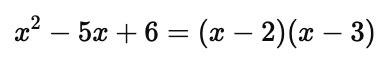 $x^2 - 5x + 6 = (x - 2)(x - 3)$